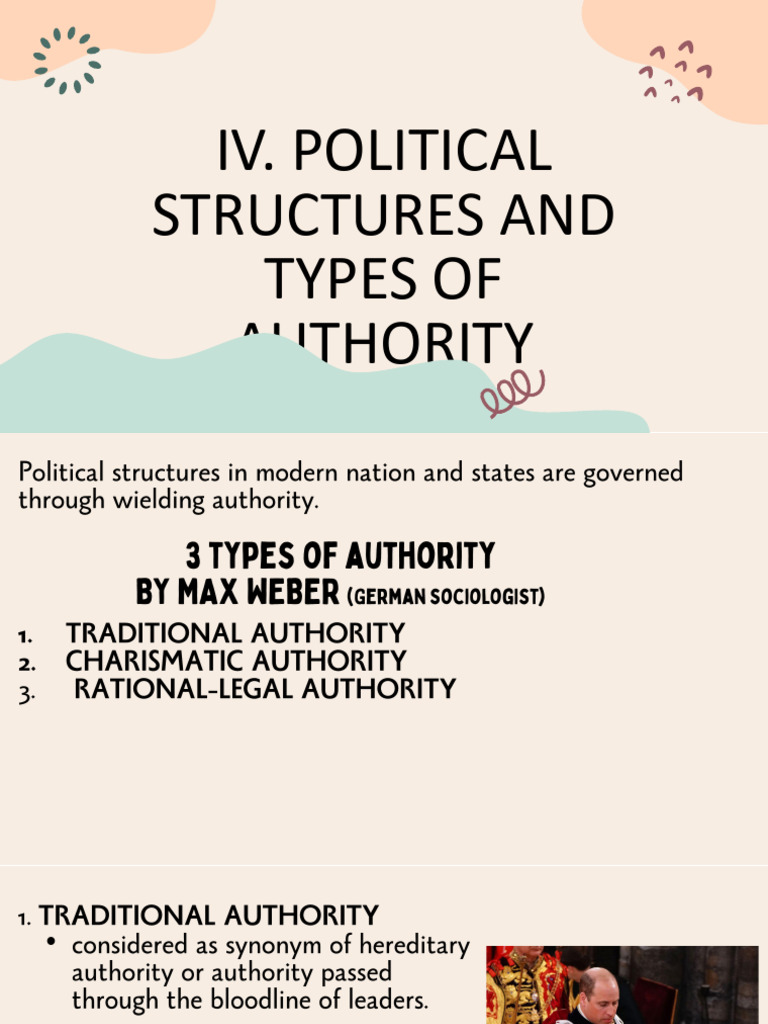 IV. POLITICAL STRUCTURES AND TYPES OF AUTHORITY

Political structures in modern nation and states are governed through wielding authority.

3 TYPES OF AUTHORITY
BY MAX WEBER (GERMAN SOCIOLOGIST)

1. TRADITIONAL AUTHORITY
2. CHARISMATIC AUTHORITY
3. RATIONAL-LEGAL AUTHORITY

1. TRADITIONAL AUTHORITY
• considered as synonym of hereditary authority or authority passed through the bloodline of leaders.